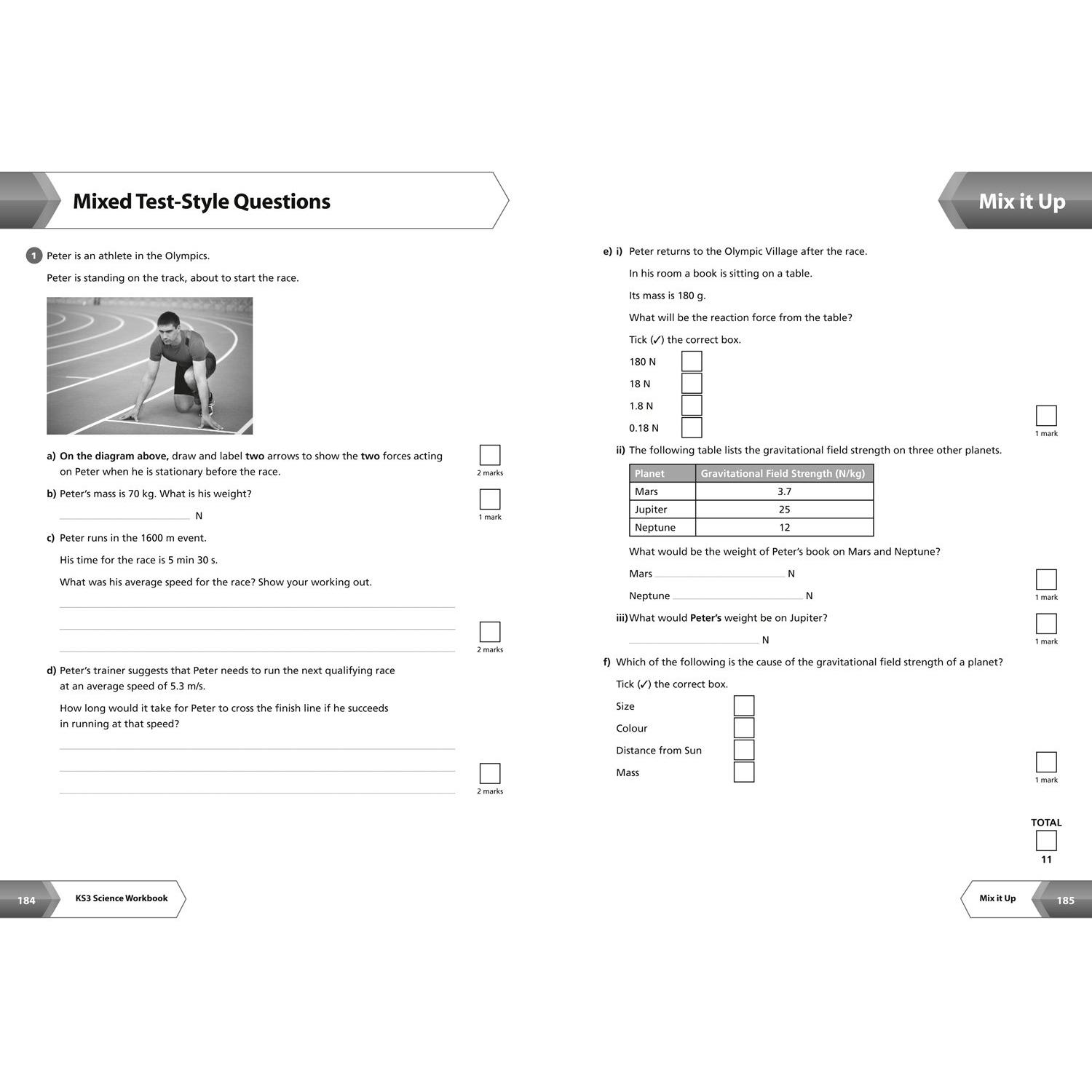 Mixed Test-Style Questions

1 Peter is an athlete in the Olympics.

Peter is standing on the track, about to start the race.

a) On the diagram above, draw and label two arrows to show the two forces acting on Peter when he is stationary before the race.

☐
2 marks

b) Peter's mass is 70 kg. What is his weight?

____ N

☐
1 mark

c) Peter runs in the 1600 m event.

His time for the race is 5 min 30 s.

What was his average speed for the race? Show your working out.

____

____

____

☐
2 marks

d) Peter's trainer suggests that Peter needs to run the next qualifying race at an average speed of 5.3 m/s.

How long would it take for Peter to cross the finish line if he succeeds in running at that speed?

____

____

____

☐
2 marks

184 KS3 Science Workbook

Mix it Up

e) i) Peter returns to the Olympic Village after the race.

In his room a book is sitting on a table.

Its mass is 180 g.

What will be the reaction force from the table?

Tick (✓) the correct box.

180 N ☐

18 N ☐

1.8 N ☐

0.18 N ☐

☐
1 mark

ii) The following table lists the gravitational field strength on three other planets.

| Planet | Gravitational Field Strength (N/kg) |
|---|---|
| Mars | 3.7 |
| Jupiter | 25 |
| Neptune | 12 |

What would be the weight of Peter's book on Mars and Neptune?

Mars ____ N

Neptune ____ N

☐
1 mark

iii) What would Peter's weight be on Jupiter?

____ N

☐
1 mark

f) Which of the following is the cause of the gravitational field strength of a planet?

Tick (✓) the correct box.

Size ☐

Colour ☐

Distance from Sun ☐

Mass ☐

☐
1 mark

TOTAL
☐
11

Mix it Up 185